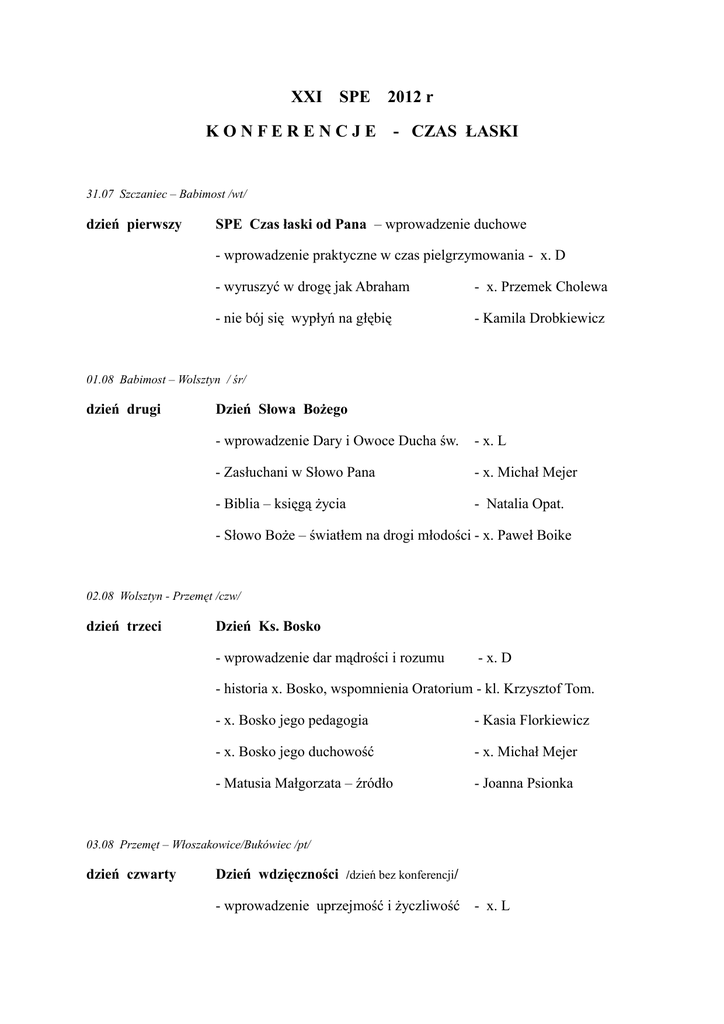 XXI SPE 2012 r

K O N F E R E N C J E - CZAS ŁASKI

31.07 Szczaniec – Babimost /wt/

dzień pierwszy SPE Czas łaski od Pana – wprowadzenie duchowe

- wprowadzenie praktyczne w czas pielgrzymowania - x. D

- wyruszyć w drogę jak Abraham - x. Przemek Cholewa

- nie bój się wypłyń na głębię - Kamila Drobkiewicz

01.08 Babimost – Wolsztyn / śr/

dzień drugi Dzień Słowa Bożego

- wprowadzenie Dary i Owoce Ducha św. - x. L

- Zasłuchani w Słowo Pana - x. Michał Mejer

- Biblia – księgą życia - Natalia Opat.

- Słowo Boże – światłem na drogi młodości - x. Paweł Boike

02.08 Wolsztyn - Przemęt /czw/

dzień trzeci Dzień Ks. Bosko

- wprowadzenie dar mądrości i rozumu - x. D

- historia x. Bosko, wspomnienia Oratorium - kl. Krzysztof Tom.

- x. Bosko jego pedagogia - Kasia Florkiewicz

- x. Bosko jego duchowość - x. Michał Mejer

- Matusia Małgorzata – źródło - Joanna Psionka

03.08 Przemęt – Włoszakowice/Bukówiec /pt/

dzień czwarty Dzień wdzięczności /dzień bez konferencji/

- wprowadzenie uprzejmość i życzliwość - x. L